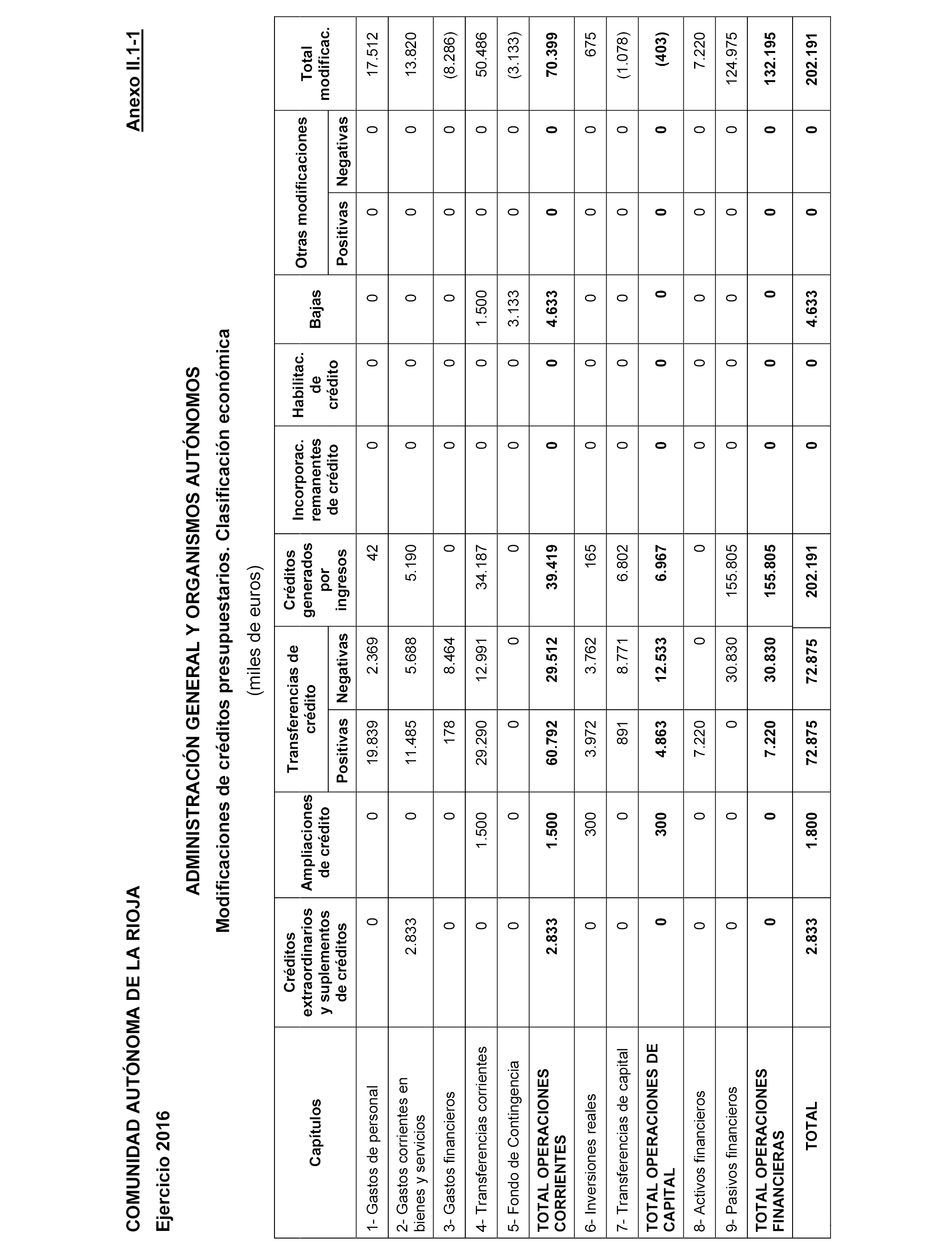 COMUNIDAD AUTÓNOMA DE LA RIOJA

Anexo II.1-1

Ejercicio 2016

ADMINISTRACIÓN GENERAL Y ORGANISMOS AUTÓNOMOS

Modificaciones de créditos presupuestarios. Clasificación económica

(miles de euros)

| Capítulos | Créditos extraordinarios y suplementos de créditos | Ampliaciones de crédito | Transferencias de crédito Positivas | Transferencias de crédito Negativas | Créditos generados por ingresos | Incorporac. remanentes de crédito | Habilitac. de crédito | Bajas | Otras modificaciones Positivas | Otras modificaciones Negativas | Total modificac. |
|---|---|---|---|---|---|---|---|---|---|---|---|
| 1- Gastos de personal | 0 | 0 | 19.839 | 2.369 | 42 | 0 | 0 | 0 | 0 | 0 | 17.512 |
| 2- Gastos corrientes en bienes y servicios | 2.833 | 0 | 11.485 | 5.688 | 5.190 | 0 | 0 | 0 | 0 | 0 | 13.820 |
| 3- Gastos financieros | 0 | 0 | 178 | 8.464 | 0 | 0 | 0 | 0 | 0 | 0 | (8.286) |
| 4- Transferencias corrientes | 0 | 1.500 | 29.290 | 12.991 | 34.187 | 0 | 0 | 1.500 | 0 | 0 | 50.486 |
| 5- Fondo de Contingencia | 0 | 0 | 0 | 0 | 0 | 0 | 0 | 3.133 | 0 | 0 | (3.133) |
| TOTAL OPERACIONES CORRIENTES | 2.833 | 1.500 | 60.792 | 29.512 | 39.419 | 0 | 0 | 4.633 | 0 | 0 | 70.399 |
| 6- Inversiones reales | 0 | 300 | 3.972 | 3.762 | 165 | 0 | 0 | 0 | 0 | 0 | 675 |
| 7- Transferencias de capital | 0 | 0 | 891 | 8.771 | 6.802 | 0 | 0 | 0 | 0 | 0 | (1.078) |
| TOTAL OPERACIONES DE CAPITAL | 0 | 300 | 4.863 | 12.533 | 6.967 | 0 | 0 | 0 | 0 | 0 | (403) |
| 8- Activos financieros | 0 | 0 | 7.220 | 0 | 0 | 0 | 0 | 0 | 0 | 0 | 7.220 |
| 9- Pasivos financieros | 0 | 0 | 0 | 30.830 | 155.805 | 0 | 0 | 0 | 0 | 0 | 124.975 |
| TOTAL OPERACIONES FINANCIERAS | 0 | 0 | 7.220 | 30.830 | 155.805 | 0 | 0 | 0 | 0 | 0 | 132.195 |
| TOTAL | 2.833 | 1.800 | 72.875 | 72.875 | 202.191 | 0 | 0 | 4.633 | 0 | 0 | 202.191 |